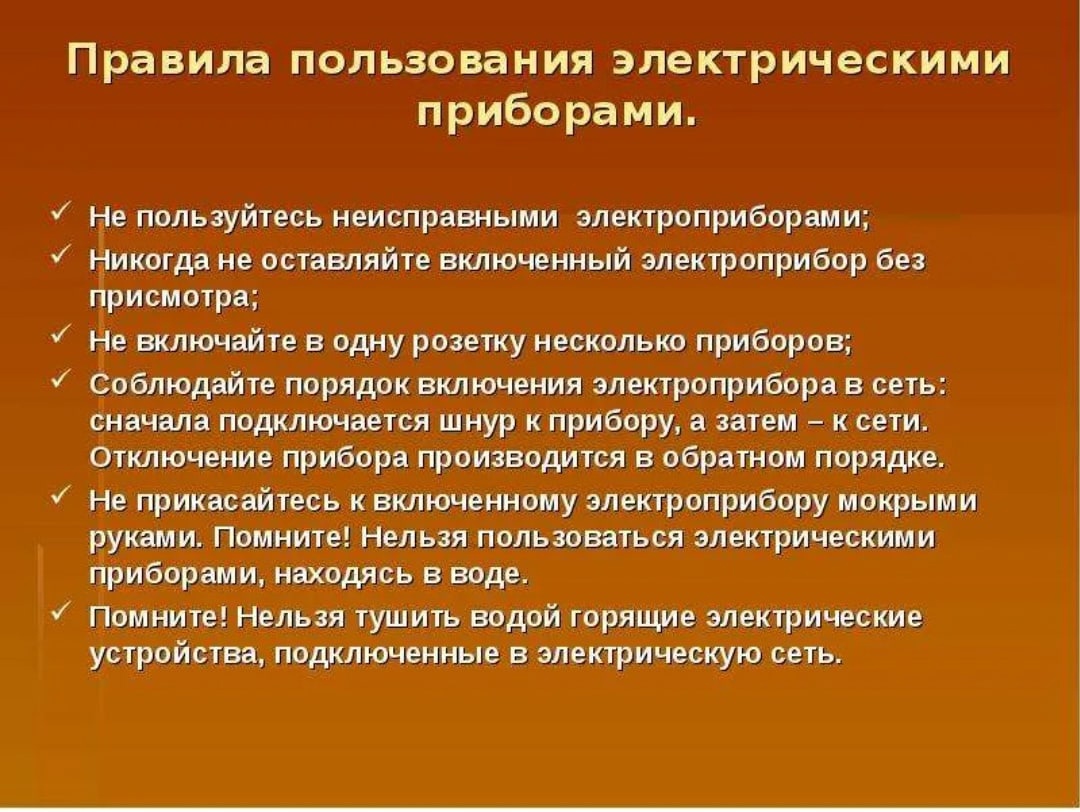 Правила пользования электрическими приборами.

✓ Не пользуйтесь неисправными электроприборами;
✓ Никогда не оставляйте включенный электроприбор без присмотра;
✓ Не включайте в одну розетку несколько приборов;
✓ Соблюдайте порядок включения электроприбора в сеть: сначала подключается шнур к прибору, а затем – к сети. Отключение прибора производится в обратном порядке.
✓ Не прикасайтесь к включенному электроприбору мокрыми руками. Помните! Нельзя пользоваться электрическими приборами, находясь в воде.
✓ Помните! Нельзя тушить водой горящие электрические устройства, подключенные в электрическую сеть.